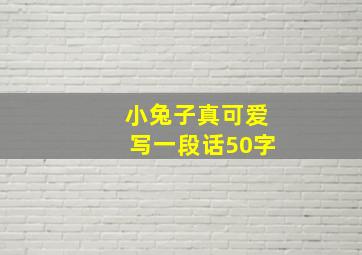 小兔子真可爱
写一段话50字